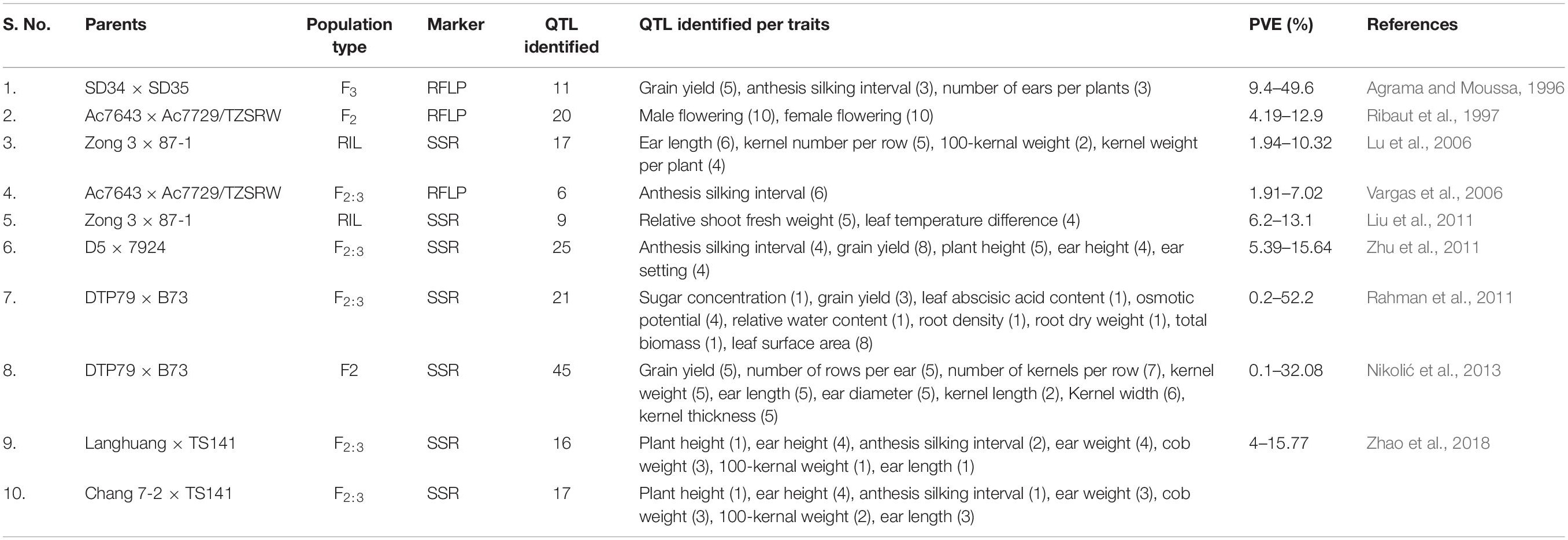 | S. No. | Parents | Population type | Marker | QTL identified | QTL identified per traits | PVE (%) | References |
|---|---|---|---|---|---|---|---|
| 1. | SD34 × SD35 | $F_3$ | RFLP | 11 | Grain yield (5), anthesis silking interval (3), number of ears per plants (3) | 9.4–49.6 | Agrama and Moussa, 1996 |
| 2. | Ac7643 × Ac7729/TZSRW | $F_2$ | RFLP | 20 | Male flowering (10), female flowering (10) | 4.19–12.9 | Ribaut et al., 1997 |
| 3. | Zong 3 × 87-1 | RIL | SSR | 17 | Ear length (6), kernel number per row (5), 100-kernal weight (2), kernel weight per plant (4) | 1.94–10.32 | Lu et al., 2006 |
| 4. | Ac7643 × Ac7729/TZSRW | $F_{2:3}$ | RFLP | 6 | Anthesis silking interval (6) | 1.91–7.02 | Vargas et al., 2006 |
| 5. | Zong 3 × 87-1 | RIL | SSR | 9 | Relative shoot fresh weight (5), leaf temperature difference (4) | 6.2–13.1 | Liu et al., 2011 |
| 6. | D5 × 7924 | $F_{2:3}$ | SSR | 25 | Anthesis silking interval (4), grain yield (8), plant height (5), ear height (4), ear setting (4) | 5.39–15.64 | Zhu et al., 2011 |
| 7. | DTP79 × B73 | $F_{2:3}$ | SSR | 21 | Sugar concentration (1), grain yield (3), leaf abscisic acid content (1), osmotic potential (4), relative water content (1), root density (1), root dry weight (1), total biomass (1), leaf surface area (8) | 0.2–52.2 | Rahman et al., 2011 |
| 8. | DTP79 × B73 | F2 | SSR | 45 | Grain yield (5), number of rows per ear (5), number of kernels per row (7), kernel weight (5), ear length (5), ear diameter (5), kernel length (2), Kernel width (6), kernel thickness (5) | 0.1–32.08 | Nikolić et al., 2013 |
| 9. | Langhuang × TS141 | $F_{2:3}$ | SSR | 16 | Plant height (1), ear height (4), anthesis silking interval (2), ear weight (4), cob weight (3), 100-kernal weight (1), ear length (1) | 4–15.77 | Zhao et al., 2018 |
| 10. | Chang 7-2 × TS141 | $F_{2:3}$ | SSR | 17 | Plant height (1), ear height (4), anthesis silking interval (1), ear weight (3), cob weight (3), 100-kernal weight (2), ear length (3) | | |